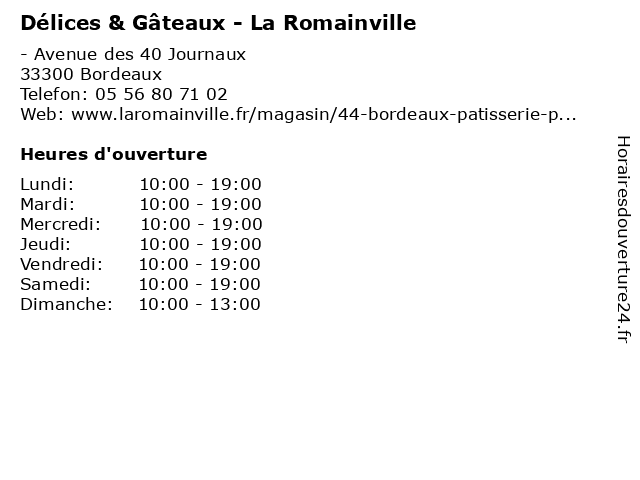 Délices & Gâteaux - La Romainville

- Avenue des 40 Journaux
33300 Bordeaux
Telefon: 05 56 80 71 02
Web: www.laromainville.fr/magasin/44-bordeaux-patisserie-p...

Heures d'ouverture

| | |
|---|---|
| Lundi: | 10:00 - 19:00 |
| Mardi: | 10:00 - 19:00 |
| Mercredi: | 10:00 - 19:00 |
| Jeudi: | 10:00 - 19:00 |
| Vendredi: | 10:00 - 19:00 |
| Samedi: | 10:00 - 19:00 |
| Dimanche: | 10:00 - 13:00 |

Horairesdouverture24.fr